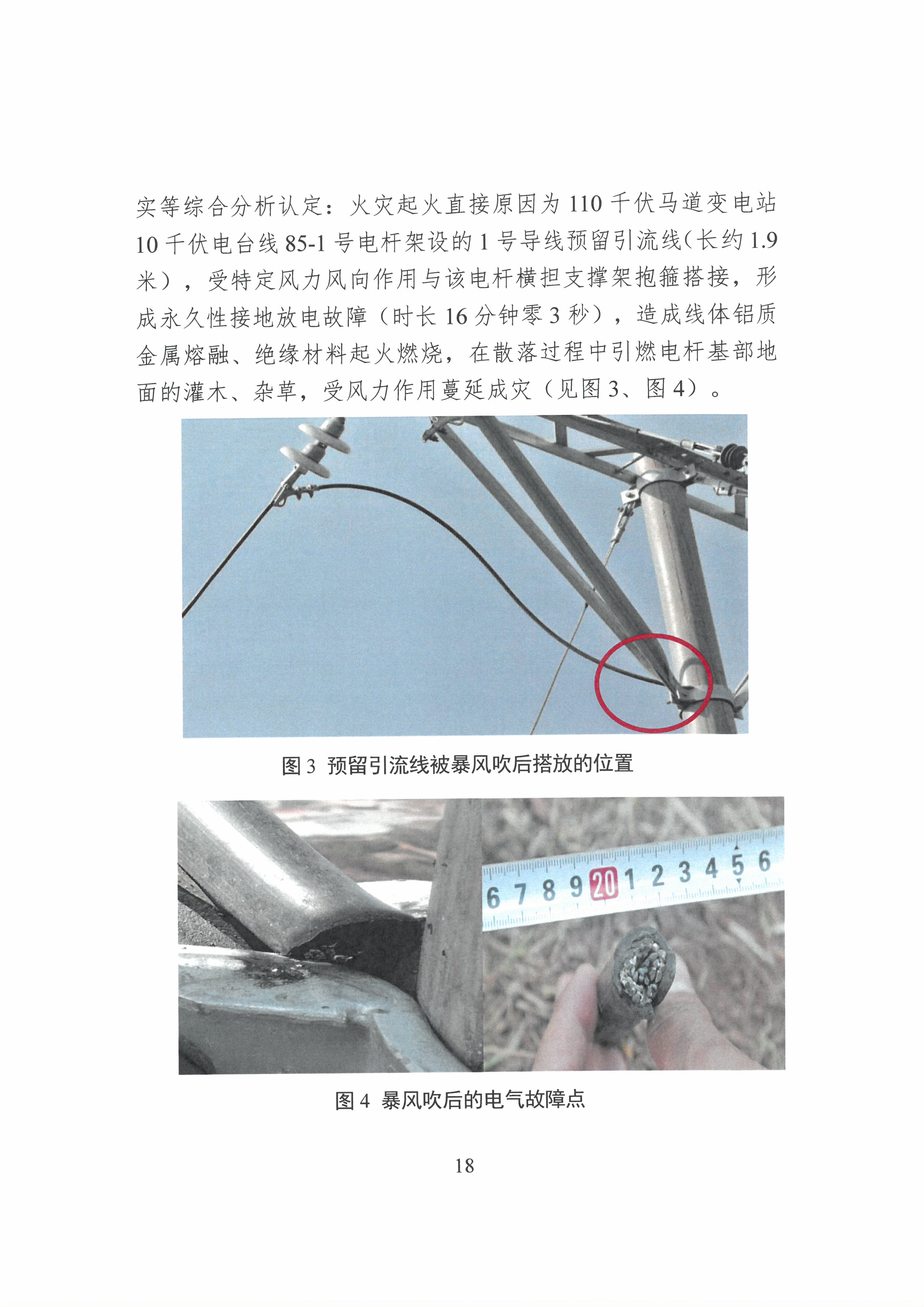 实等综合分析认定：火灾起火直接原因为110千伏马道变电站10千伏电台线85-1号电杆架设的1号导线预留引流线(长约1.9米），受特定风力风向作用与该电杆横担支撑架抱箍搭接，形成永久性接地放电故障（时长16分钟零3秒），造成线体铝质金属熔融、绝缘材料起火燃烧，在散落过程中引燃电杆基部地面的灌木、杂草，受风力作用蔓延成灾（见图3、图4）。

图3 预留引流线被暴风吹后搭放的位置

6 7 8 9 20 1 2 3 4 5 6

图4 暴风吹后的电气故障点

18